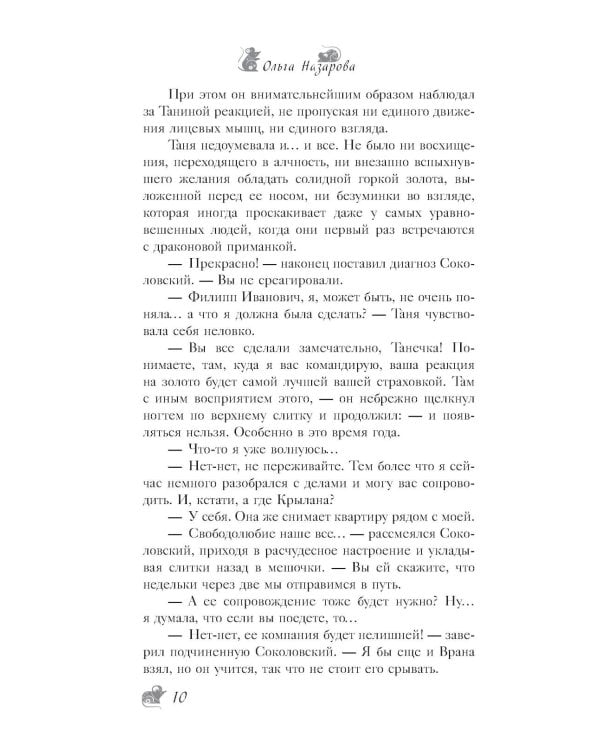 Ольга Назарова

При этом он внимательнейшим образом наблюдал за Таниной реакцией, не пропуская ни единого движения лицевых мышц, ни единого взгляда.

Таня недоумевала и… и все. Не было ни восхищения, переходящего в алчность, ни внезапно вспыхнувшего желания обладать солидной горкой золота, выложенной перед ее носом, ни безуминки во взгляде, которая иногда проскакивает даже у самых уравновешенных людей, когда они первый раз встречаются с драконовой приманкой.

— Прекрасно! — наконец поставил диагноз Соколовский. — Вы не среагировали.

— Филипп Иванович, я, может быть, не очень поняла… а что я должна была сделать? — Таня чувствовала себя неловко.

— Вы все сделали замечательно, Танечка! Понимаете, там, куда я вас командирую, ваша реакция на золото будет самой лучшей вашей страховкой. Там с иным восприятием этого, — он небрежно щелкнул ногтем по верхнему слитку и продолжил: — и появляться нельзя. Особенно в это время года.

— Что-то я уже волнуюсь…

— Нет-нет, не переживайте. Тем более что я сейчас немного разобрался с делами и могу вас сопроводить. И, кстати, а где Крылана?

— У себя. Она же снимает квартиру рядом с моей.

— Свободолюбие наше все… — рассмеялся Соколовский, приходя в расчудесное настроение и укладывая слитки назад в мешочки. — Вы ей скажите, что недельки через две мы отправимся в путь.

— А ее сопровождение тоже будет нужно? Ну… я думала, что если вы поедете, то…

— Нет-нет, ее компания будет нелишней! — заверил подчиненную Соколовский. — Я бы еще и Врана взял, но он учится, так что не стоит его срывать.

10